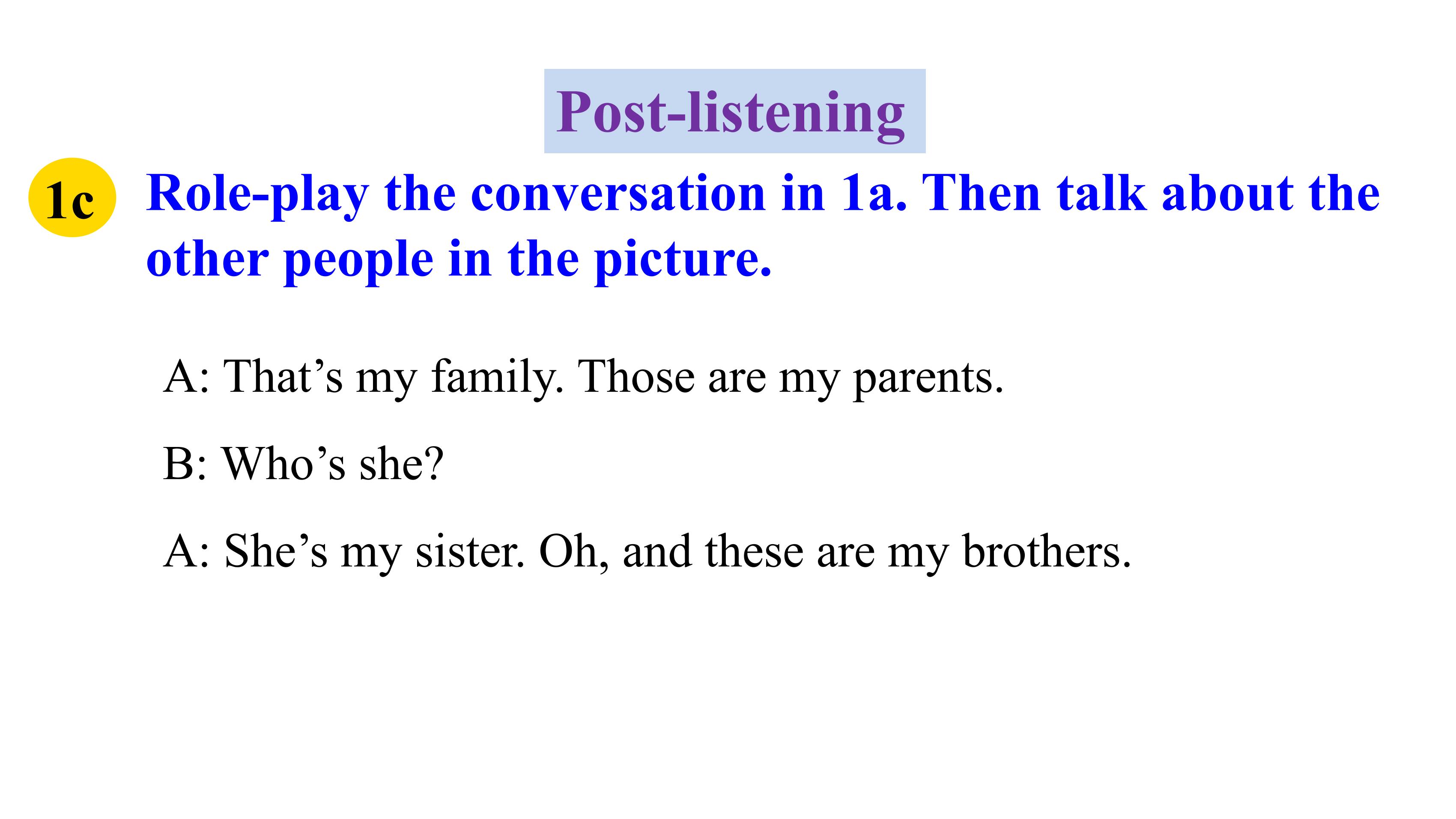 Post-listening

1c Role-play the conversation in 1a. Then talk about the other people in the picture.

A: That’s my family. Those are my parents.

B: Who’s she?

A: She’s my sister. Oh, and these are my brothers.